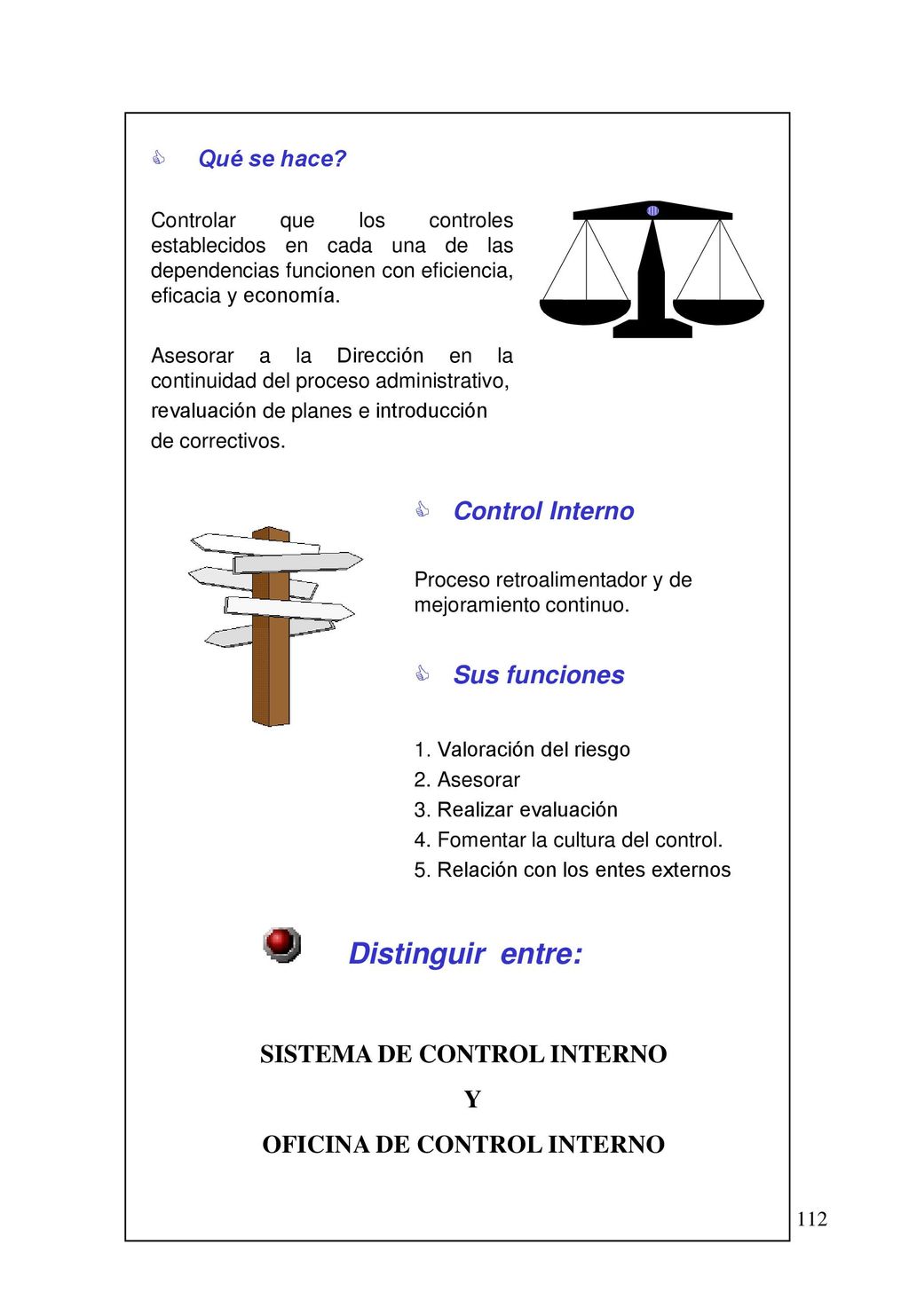 Qué se hace?

Controlar que los controles establecidos en cada una de las dependencias funcionen con eficiencia, eficacia y economía.

Asesorar a la Dirección en la continuidad del proceso administrativo, revaluación de planes e introducción de correctivos.

Control Interno

Proceso retroalimentador y de mejoramiento continuo.

Sus funciones

1. Valoración del riesgo
2. Asesorar
3. Realizar evaluación
4. Fomentar la cultura del control.
5. Relación con los entes externos

Distinguir entre:

SISTEMA DE CONTROL INTERNO

Y

OFICINA DE CONTROL INTERNO

112